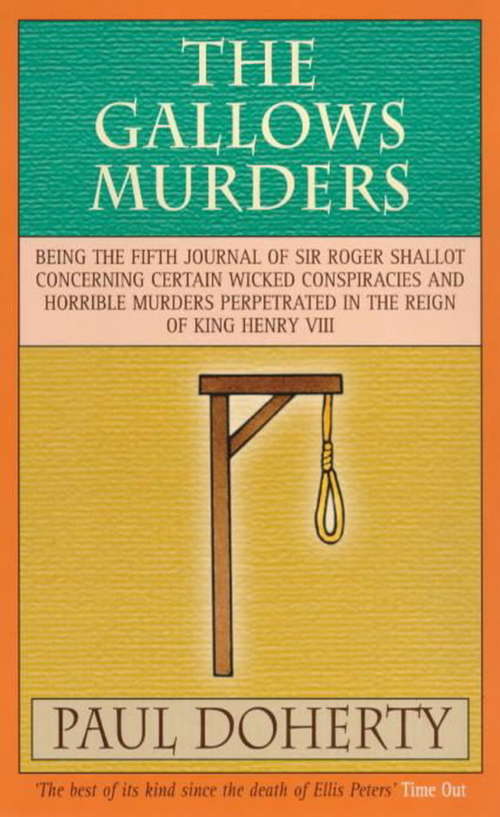 THE GALLOWS MURDERS

BEING THE FIFTH JOURNAL OF SIR ROGER SHALLOT CONCERNING CERTAIN WICKED CONSPIRACIES AND HORRIBLE MURDERS PERPETRATED IN THE REIGN OF KING HENRY VIII

PAUL DOHERTY

'The best of its kind since the death of Ellis Peters' Time Out